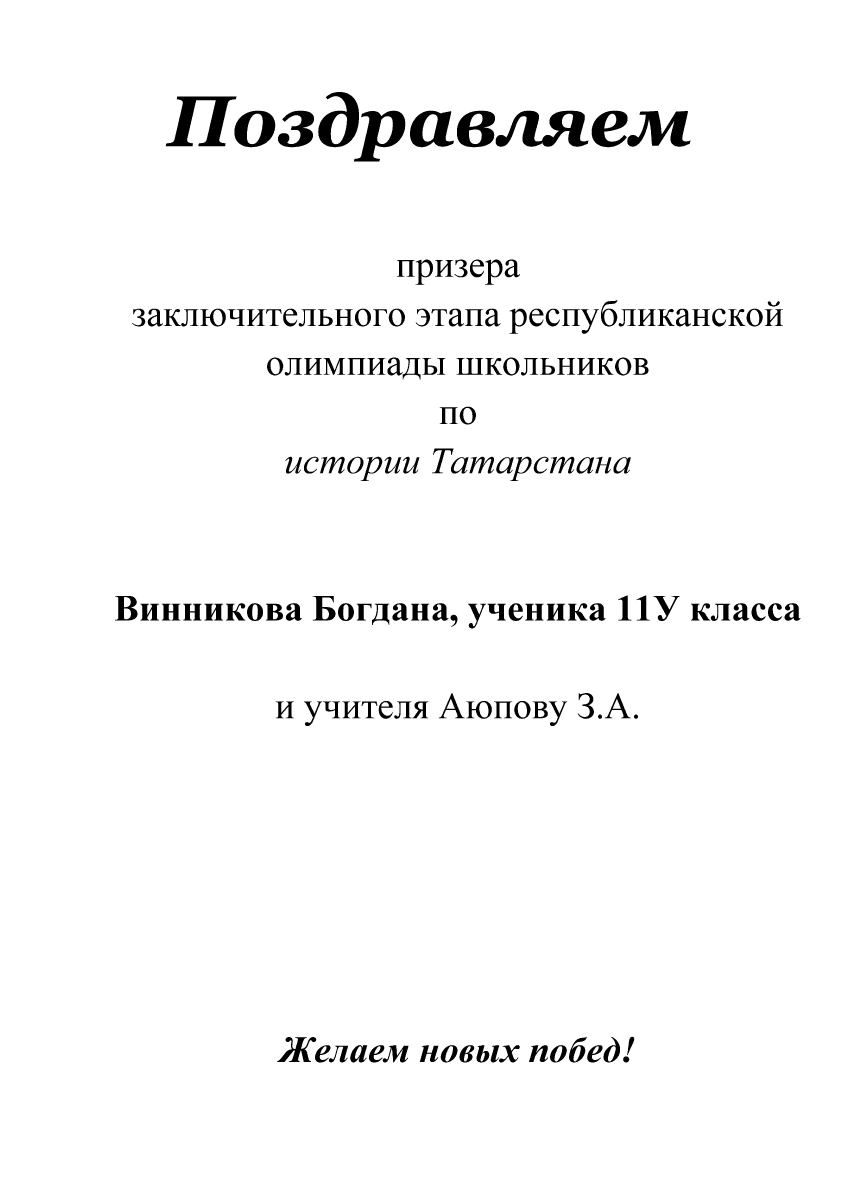 Поздравляем

призера
заключительного этапа республиканской
олимпиады школьников
по
истории Татарстана

Винникова Богдана, ученика 11У класса

и учителя Аюпову З.А.

Желаем новых побед!